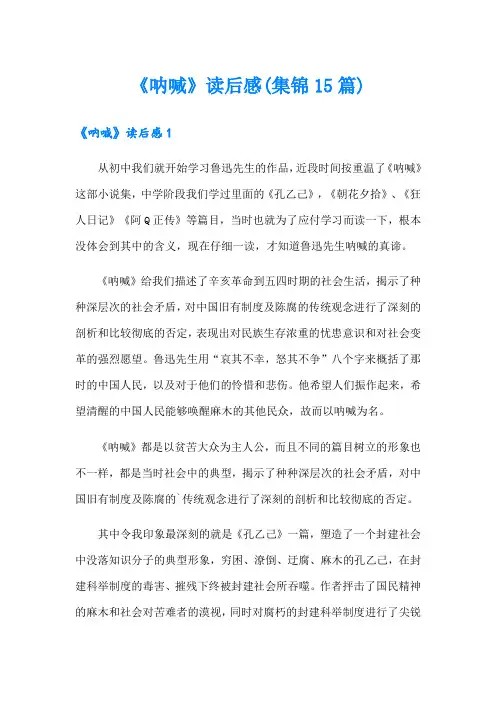 《呐喊》读后感(集锦15篇)

《呐喊》读后感1

从初中我们就开始学习鲁迅先生的作品，近段时间按重温了《呐喊》这部小说集，中学阶段我们学过里面的《孔乙己》，《朝花夕拾》、《狂人日记》《阿Q正传》等篇目，当时也就为了应付学习而读一下，根本没体会到其中的含义，现在仔细一读，才知道鲁迅先生呐喊的真谛。

《呐喊》给我们描述了辛亥革命到五四时期的社会生活，揭示了种种深层次的社会矛盾，对中国旧有制度及陈腐的传统观念进行了深刻的剖析和比较彻底的否定，表现出对民族生存浓重的忧患意识和对社会变革的强烈愿望。鲁迅先生用“哀其不幸，怒其不争”八个字来概括了那时的中国人民，以及对于他们的怜惜和悲伤。他希望人们振作起来，希望清醒的中国人民能够唤醒麻木的其他民众，故而以呐喊为名。

《呐喊》都是以贫苦大众为主人公，而且不同的篇目树立的形象也不一样，都是当时社会中的典型，揭示了种种深层次的社会矛盾，对中国旧有制度及陈腐的`传统观念进行了深刻的剖析和比较彻底的否定。

其中令我印象最深刻的就是《孔乙己》一篇，塑造了一个封建社会中没落知识分子的典型形象，穷困、潦倒、迂腐、麻木的孔乙己，在封建科举制度的毒害、摧残下终被封建社会所吞噬。作者抨击了国民精神的麻木和社会对苦难者的漠视，同时对腐朽的封建科举制度进行了尖锐